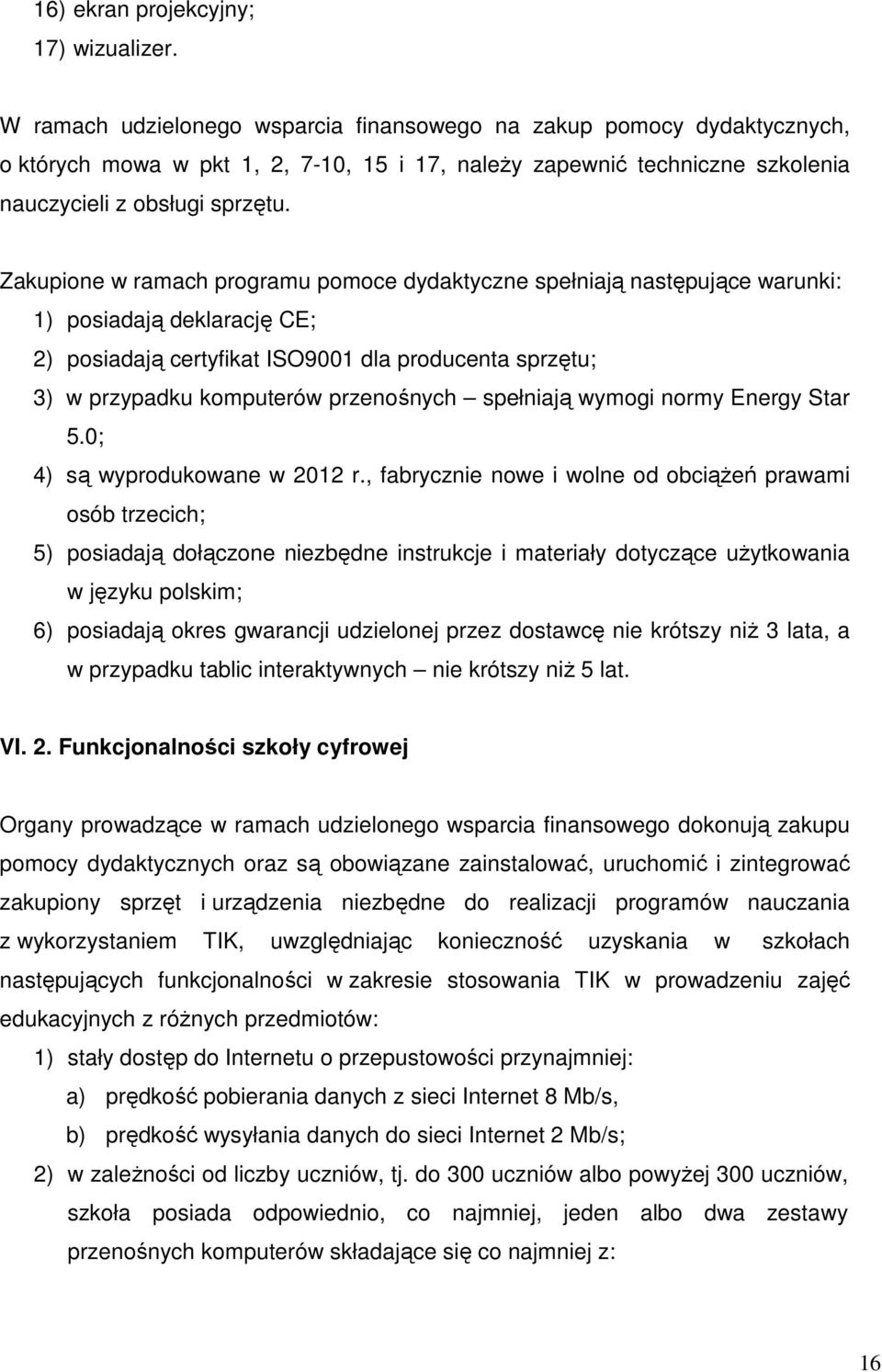 16) ekran projekcyjny;
17) wizualizer.

W ramach udzielonego wsparcia finansowego na zakup pomocy dydaktycznych, o których mowa w pkt 1, 2, 7-10, 15 i 17, należy zapewnić techniczne szkolenia nauczycieli z obsługi sprzętu.

Zakupione w ramach programu pomoce dydaktyczne spełniają następujące warunki:
1) posiadają deklarację CE;
2) posiadają certyfikat ISO9001 dla producenta sprzętu;
3) w przypadku komputerów przenośnych – spełniają wymogi normy Energy Star 5.0;
4) są wyprodukowane w 2012 r., fabrycznie nowe i wolne od obciążeń prawami osób trzecich;
5) posiadają dołączone niezbędne instrukcje i materiały dotyczące użytkowania w języku polskim;
6) posiadają okres gwarancji udzielonej przez dostawcę nie krótszy niż 3 lata, a w przypadku tablic interaktywnych – nie krótszy niż 5 lat.

VI. 2. Funkcjonalności szkoły cyfrowej

Organy prowadzące w ramach udzielonego wsparcia finansowego dokonują zakupu pomocy dydaktycznych oraz są obowiązane zainstalować, uruchomić i zintegrować zakupiony sprzęt i urządzenia niezbędne do realizacji programów nauczania z wykorzystaniem TIK, uwzględniając konieczność uzyskania w szkołach następujących funkcjonalności w zakresie stosowania TIK w prowadzeniu zajęć edukacyjnych z różnych przedmiotów:
1) stały dostęp do Internetu o przepustowości przynajmniej:
a) prędkość pobierania danych z sieci Internet 8 Mb/s,
b) prędkość wysyłania danych do sieci Internet 2 Mb/s;
2) w zależności od liczby uczniów, tj. do 300 uczniów albo powyżej 300 uczniów, szkoła posiada odpowiednio, co najmniej, jeden albo dwa zestawy przenośnych komputerów składające się co najmniej z:

16